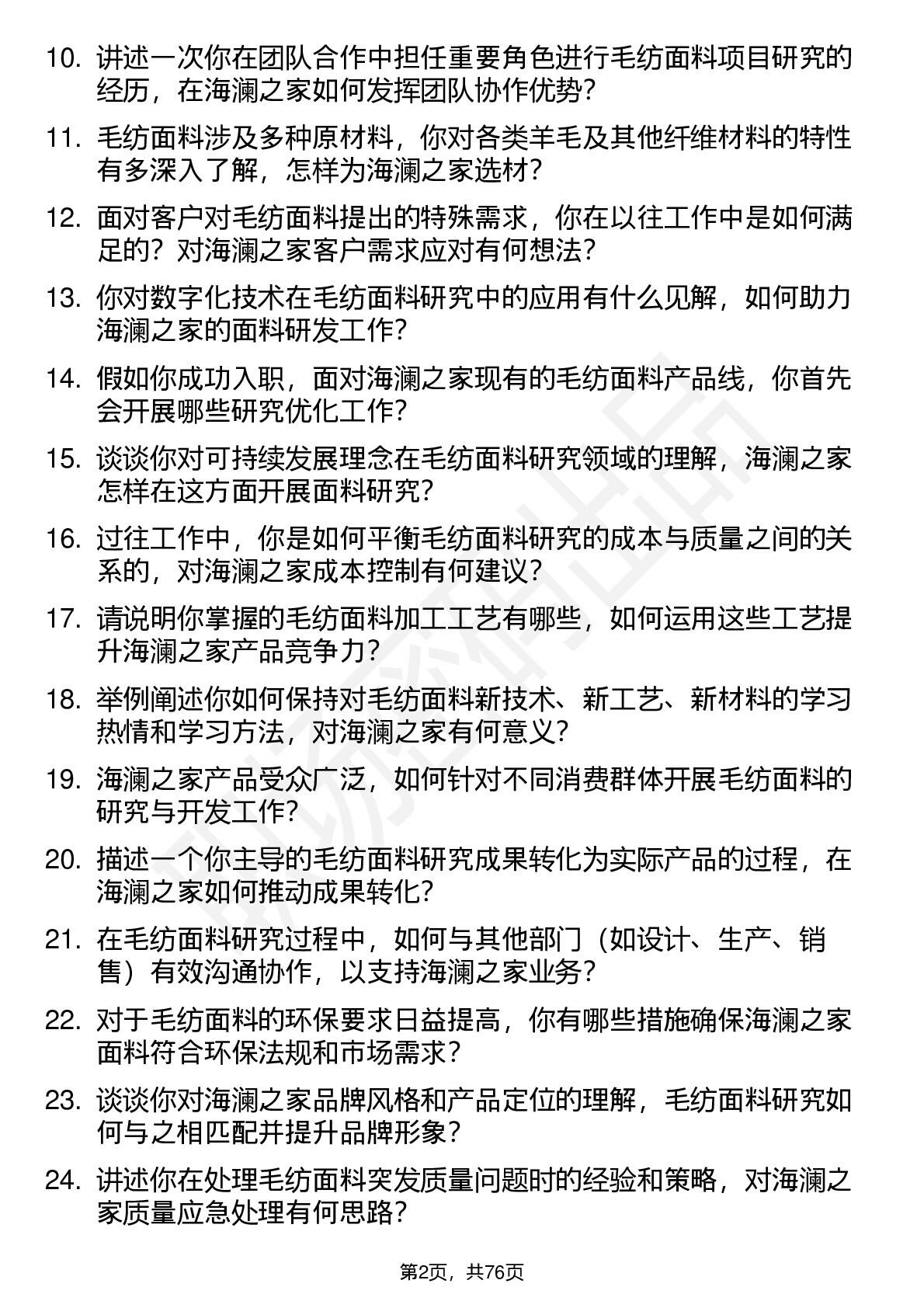 10. 讲述一次你在团队合作中担任重要角色进行毛纺面料项目研究的经历，在海澜之家如何发挥团队协作优势？

11. 毛纺面料涉及多种原材料，你对各类羊毛及其他纤维材料的特性有多深入了解，怎样为海澜之家选材？

12. 面对客户对毛纺面料提出的特殊需求，你在以往工作中是如何满足的？对海澜之家客户需求应对有何想法？

13. 你对数字化技术在毛纺面料研究中的应用有什么见解，如何助力海澜之家的面料研发工作？

14. 假如你成功入职，面对海澜之家现有的毛纺面料产品线，你首先会开展哪些研究优化工作？

15. 谈谈你对可持续发展理念在毛纺面料研究领域的理解，海澜之家怎样在这方面开展面料研究？

16. 过往工作中，你是如何平衡毛纺面料研究的成本与质量之间的关系的，对海澜之家成本控制有何建议？

17. 请说明你掌握的毛纺面料加工工艺有哪些，如何运用这些工艺提升海澜之家产品竞争力？

18. 举例阐述你如何保持对毛纺面料新技术、新工艺、新材料的学习热情和学习方法，对海澜之家有何意义？

19. 海澜之家产品受众广泛，如何针对不同消费群体开展毛纺面料的研究与开发工作？

20. 描述一个你主导的毛纺面料研究成果转化为实际产品的过程，在海澜之家如何推动成果转化？

21. 在毛纺面料研究过程中，如何与其他部门（如设计、生产、销售）有效沟通协作，以支持海澜之家业务？

22. 对于毛纺面料的环保要求日益提高，你有哪些措施确保海澜之家面料符合环保法规和市场需求？

23. 谈谈你对海澜之家品牌风格和产品定位的理解，毛纺面料研究如何与之相匹配并提升品牌形象？

24. 讲述你在处理毛纺面料突发质量问题时的经验和策略，对海澜之家质量应急处理有何思路？

第2页，共76页